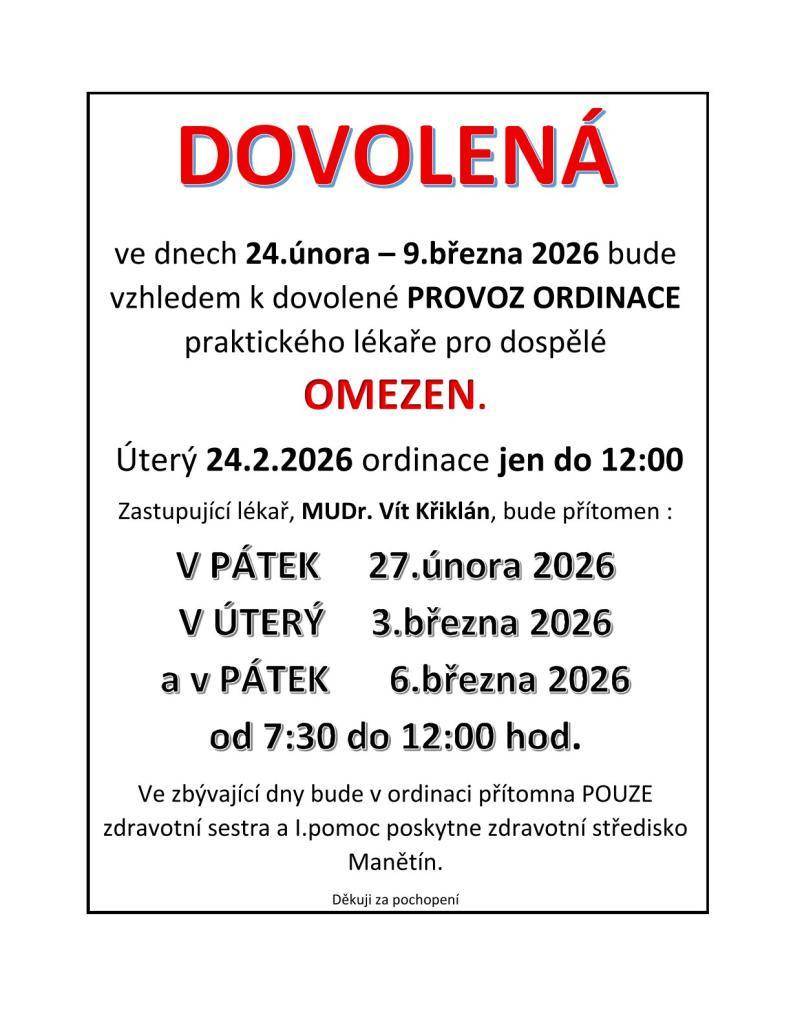 DOVOLENÁ

ve dnech 24.února – 9.března 2026 bude vzhledem k dovolené PROVOZ ORDINACE praktického lékaře pro dospělé

OMEZEN.

Úterý 24.2.2026 ordinace jen do 12:00

Zastupující lékař, MUDr. Vít Křiklán, bude přítomen :

V PÁTEK 27.února 2026

V ÚTERÝ 3.března 2026

a v PÁTEK 6.března 2026

od 7:30 do 12:00 hod.

Ve zbývající dny bude v ordinaci přítomna POUZE zdravotní sestra a I.pomoc poskytne zdravotní středisko Manětín.

Děkuji za pochopení